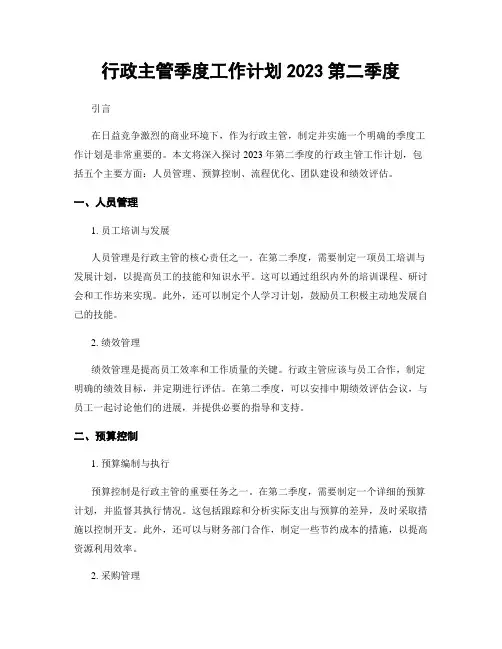 行政主管季度工作计划 2023 第二季度

引言

在日益竞争激烈的商业环境下，作为行政主管，制定并实施一个明确的季度工作计划是非常重要的。本文将深入探讨 2023 年第二季度的行政主管工作计划，包括五个主要方面：人员管理、预算控制、流程优化、团队建设和绩效评估。

一、人员管理

1. 员工培训与发展

人员管理是行政主管的核心责任之一。在第二季度，需要制定一项员工培训与发展计划，以提高员工的技能和知识水平。这可以通过组织内外的培训课程、研讨会和工作坊来实现。此外，还可以制定个人学习计划，鼓励员工积极主动地发展自己的技能。

2. 绩效管理

绩效管理是提高员工效率和工作质量的关键。行政主管应该与员工合作，制定明确的绩效目标，并定期进行评估。在第二季度，可以安排中期绩效评估会议，与员工一起讨论他们的进展，并提供必要的指导和支持。

二、预算控制

1. 预算编制与执行

预算控制是行政主管的重要任务之一。在第二季度，需要制定一个详细的预算计划，并监督其执行情况。这包括跟踪和分析实际支出与预算的差异，及时采取措施以控制开支。此外，还可以与财务部门合作，制定一些节约成本的措施，以提高资源利用效率。

2. 采购管理